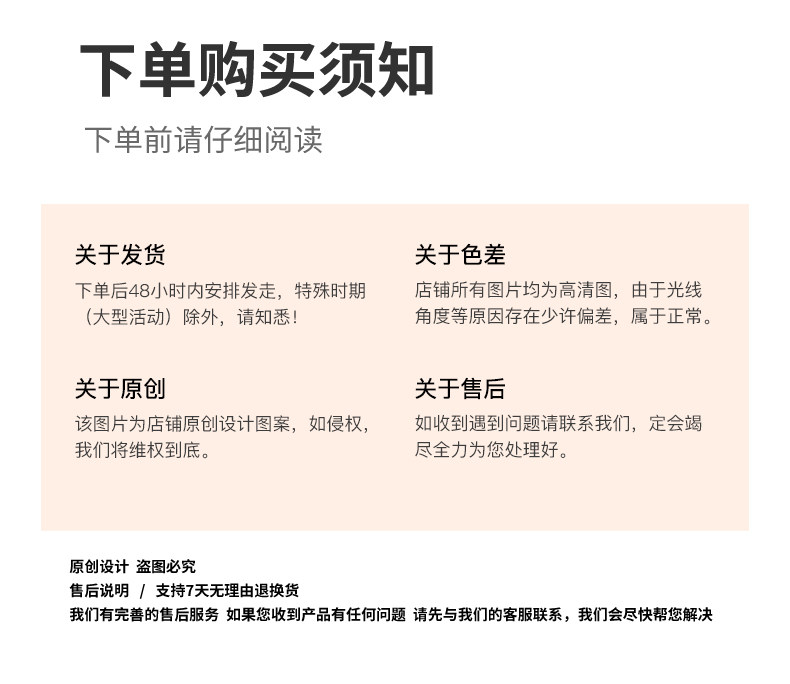 下单购买须知

下单前请仔细阅读

关于发货

下单后48小时内安排发走，特殊时期（大型活动）除外，请知悉！

关于原创

该图片为店铺原创设计图案，如侵权，我们将维权到底。

关于色差

店铺所有图片均为高清图，由于光线角度等原因存在少许偏差，属于正常。

关于售后

如收到遇到问题请联系我们，定会竭尽全力为您处理好。

原创设计 盗图必究
售后说明 / 支持7天无理由退换货
我们有完善的售后服务 如果您收到产品有任何问题 请先与我们的客服联系，我们会尽快帮您解决